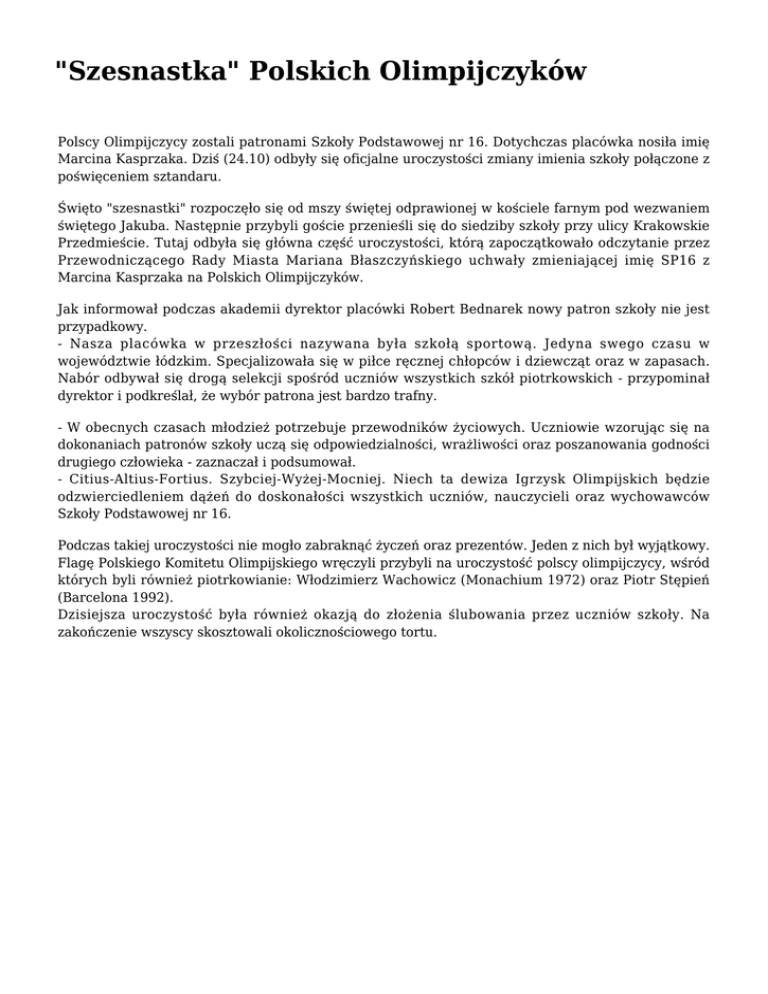 "Szesnastka" Polskich Olimpijczyków

Polscy Olimpijczycy zostali patronami Szkoły Podstawowej nr 16. Dotychczas placówka nosiła imię Marcina Kasprzaka. Dziś (24.10) odbyły się oficjalne uroczystości zmiany imienia szkoły połączone z poświęceniem sztandaru.

Święto "szesnastki" rozpoczęło się od mszy świętej odprawionej w kościele farnym pod wezwaniem świętego Jakuba. Następnie przybyli goście przenieśli się do siedziby szkoły przy ulicy Krakowskie Przedmieście. Tutaj odbyła się główna część uroczystości, którą zapoczątkowało odczytanie przez Przewodniczącego Rady Miasta Mariana Błaszczyńskiego uchwały zmieniającej imię SP16 z Marcina Kasprzaka na Polskich Olimpijczyków.

Jak informował podczas akademii dyrektor placówki Robert Bednarek nowy patron szkoły nie jest przypadkowy.
- Nasza placówka w przeszłości nazywana była szkołą sportową. Jedyna swego czasu w województwie łódzkim. Specjalizowała się w piłce ręcznej chłopców i dziewcząt oraz w zapasach. Nabór odbywał się drogą selekcji spośród uczniów wszystkich szkół piotrkowskich - przypominał dyrektor i podkreślał, że wybór patrona jest bardzo trafny.

- W obecnych czasach młodzież potrzebuje przewodników życiowych. Uczniowie wzorując się na dokonaniach patronów szkoły uczą się odpowiedzialności, wrażliwości oraz poszanowania godności drugiego człowieka - zaznaczał i podsumował.
- Citius-Altius-Fortius. Szybciej-Wyżej-Mocniej. Niech ta dewiza Igrzysk Olimpijskich będzie odzwierciedleniem dążeń do doskonałości wszystkich uczniów, nauczycieli oraz wychowawców Szkoły Podstawowej nr 16.

Podczas takiej uroczystości nie mogło zabraknąć życzeń oraz prezentów. Jeden z nich był wyjątkowy. Flagę Polskiego Komitetu Olimpijskiego wręczyli przybyli na uroczystość polscy olimpijczycy, wśród których byli również piotrkowianie: Włodzimierz Wachowicz (Monachium 1972) oraz Piotr Stępień (Barcelona 1992).
Dzisiejsza uroczystość była również okazją do złożenia ślubowania przez uczniów szkoły. Na zakończenie wszyscy skosztowali okolicznościowego tortu.